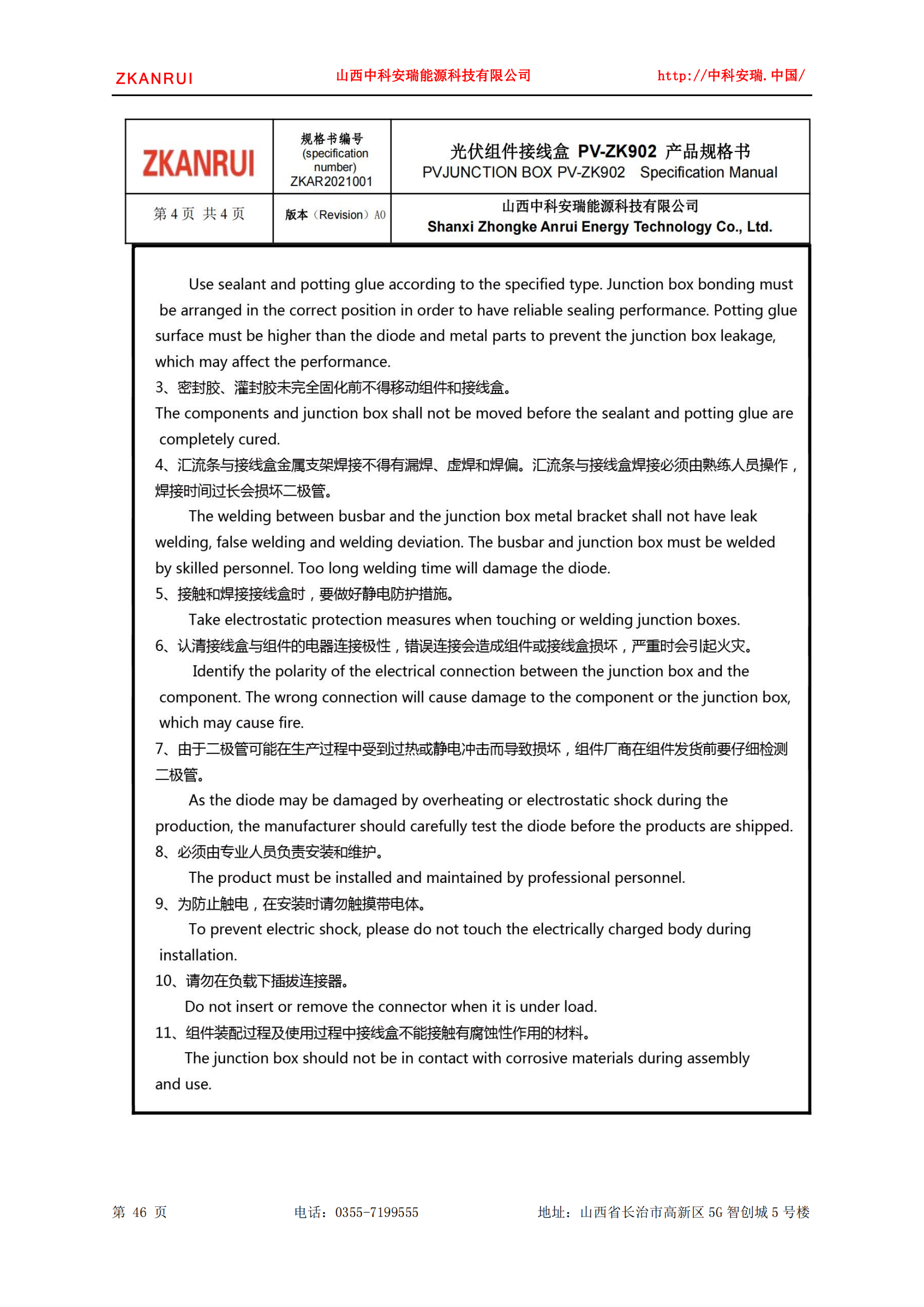 ZKANRUI　　山西中科安瑞能源科技有限公司　　http://中科安瑞.中国/

| ZKANRUI | 规格书编号 (specification number) ZKAR2021001 | 光伏组件接线盒 PV-ZK902 产品规格书 PVJUNCTION BOX PV-ZK902 Specification Manual |
|---|---|---|
| 第 4 页 共 4 页 | 版本（Revision）A0 | 山西中科安瑞能源科技有限公司 Shanxi Zhongke Anrui Energy Technology Co., Ltd. |

Use sealant and potting glue according to the specified type. Junction box bonding must be arranged in the correct position in order to have reliable sealing performance. Potting glue surface must be higher than the diode and metal parts to prevent the junction box leakage, which may affect the performance.

3、密封胶、灌封胶未完全固化前不得移动组件和接线盒。

The components and junction box shall not be moved before the sealant and potting glue are completely cured.

4、汇流条与接线盒金属支架焊接不得有漏焊、虚焊和焊偏。汇流条与接线盒焊接必须由熟练人员操作，焊接时间过长会损坏二极管。

The welding between busbar and the junction box metal bracket shall not have leak welding, false welding and welding deviation. The busbar and junction box must be welded by skilled personnel. Too long welding time will damage the diode.

5、接触和焊接接线盒时，要做好静电防护措施。

Take electrostatic protection measures when touching or welding junction boxes.

6、认清接线盒与组件的电器连接极性，错误连接会造成组件或接线盒损坏，严重时会引起火灾。

Identify the polarity of the electrical connection between the junction box and the component. The wrong connection will cause damage to the component or the junction box, which may cause fire.

7、由于二极管可能在生产过程中受到过热或静电冲击而导致损坏，组件厂商在组件发货前要仔细检测二极管。

As the diode may be damaged by overheating or electrostatic shock during the production, the manufacturer should carefully test the diode before the products are shipped.

8、必须由专业人员负责安装和维护。

The product must be installed and maintained by professional personnel.

9、为防止触电，在安装时请勿触摸带电体。

To prevent electric shock, please do not touch the electrically charged body during installation.

10、请勿在负载下插拔连接器。

Do not insert or remove the connector when it is under load.

11、组件装配过程及使用过程中接线盒不能接触有腐蚀性作用的材料。

The junction box should not be in contact with corrosive materials during assembly and use.

第 46 页　　电话：0355-7199555　　地址：山西省长治市高新区 5G 智创城 5 号楼